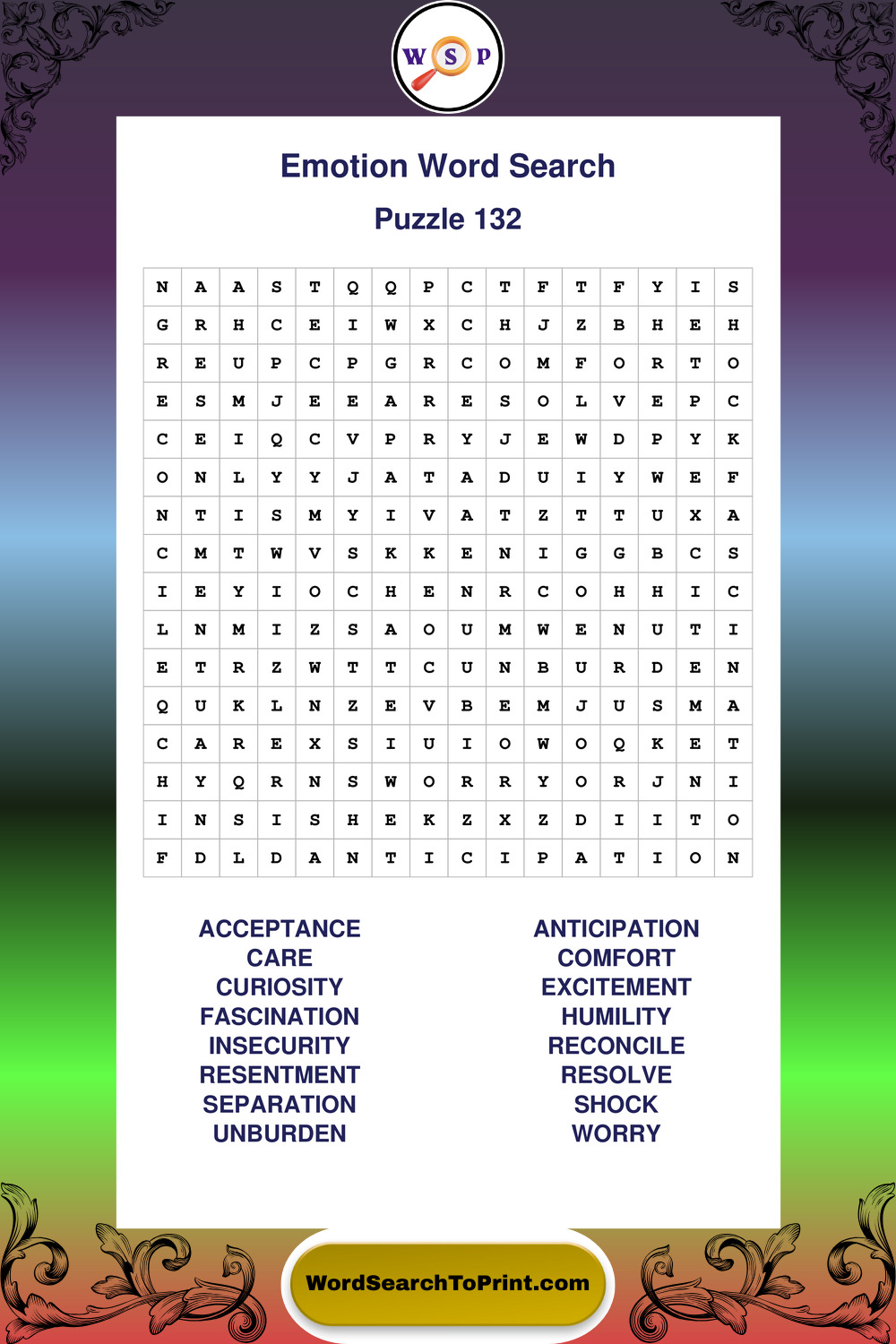 W S P

Emotion Word Search

Puzzle 132

| N | A | A | S | T | Q | Q | P | C | T | F | T | F | Y | I | S |
|---|---|---|---|---|---|---|---|---|---|---|---|---|---|---|---|
| G | R | H | C | E | I | W | X | C | H | J | Z | B | H | E | H |
| R | E | U | P | C | P | G | R | C | O | M | F | O | R | T | O |
| E | S | M | J | E | E | A | R | E | S | O | L | V | E | P | C |
| C | E | I | Q | C | V | P | R | Y | J | E | W | D | P | Y | K |
| O | N | L | Y | Y | J | A | T | A | D | U | I | Y | W | E | F |
| N | T | I | S | M | Y | I | V | A | T | Z | T | T | U | X | A |
| C | M | T | W | V | S | K | K | E | N | I | G | G | B | C | S |
| I | E | Y | I | O | C | H | E | N | R | C | O | H | H | I | C |
| L | N | M | I | Z | S | A | O | U | M | W | E | N | U | T | I |
| E | T | R | Z | W | T | T | C | U | N | B | U | R | D | E | N |
| Q | U | K | L | N | Z | E | V | B | E | M | J | U | S | M | A |
| C | A | R | E | X | S | I | U | I | O | W | O | Q | K | E | T |
| H | Y | Q | R | N | S | W | O | R | R | Y | O | R | J | N | I |
| I | N | S | I | S | H | E | K | Z | X | Z | D | I | I | T | O |
| F | D | L | D | A | N | T | I | C | I | P | A | T | I | O | N |

ACCEPTANCE
CARE
CURIOSITY
FASCINATION
INSECURITY
RESENTMENT
SEPARATION
UNBURDEN

ANTICIPATION
COMFORT
EXCITEMENT
HUMILITY
RECONCILE
RESOLVE
SHOCK
WORRY

WordSearchToPrint.com